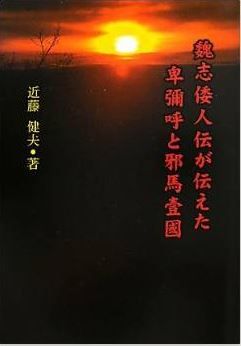 魏志倭人伝が伝えた
卑彌呼と邪馬壹國

近藤 健夫・著